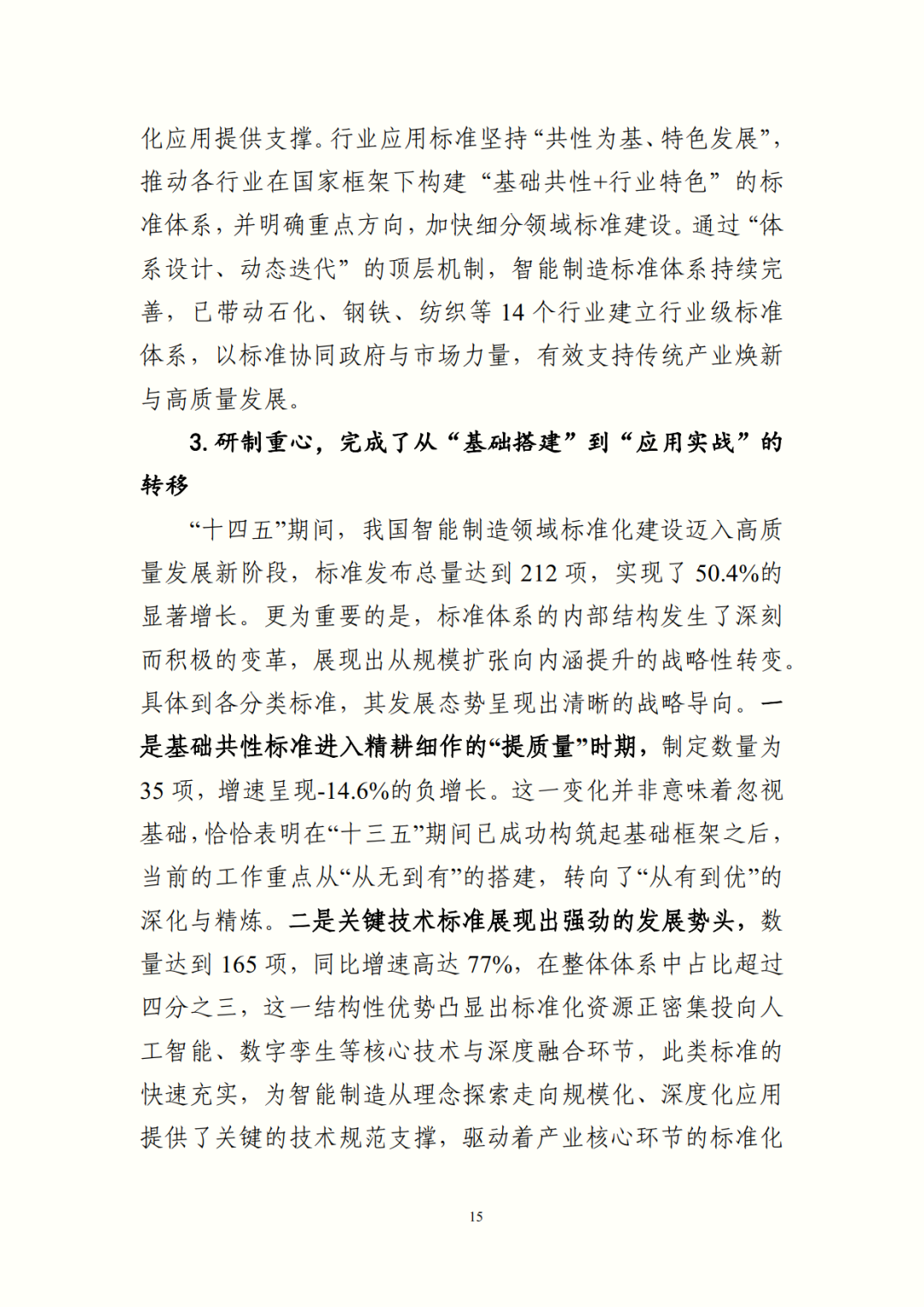 化应用提供支撑。行业应用标准坚持“共性为基、特色发展”，推动各行业在国家框架下构建“基础共性+行业特色”的标准体系，并明确重点方向，加快细分领域标准建设。通过“体系设计、动态迭代”的顶层机制，智能制造标准体系持续完善，已带动石化、钢铁、纺织等 14 个行业建立行业级标准体系，以标准协同政府与市场力量，有效支持传统产业焕新与高质量发展。

3. 研制重心，完成了从“基础搭建”到“应用实战”的转移

“十四五”期间，我国智能制造领域标准化建设迈入高质量发展新阶段，标准发布总量达到 212 项，实现了 50.4%的显著增长。更为重要的是，标准体系的内部结构发生了深刻而积极的变革，展现出从规模扩张向内涵提升的战略性转变。具体到各分类标准，其发展态势呈现出清晰的战略导向。一是基础共性标准进入精耕细作的“提质量”时期，制定数量为 35 项，增速呈现-14.6%的负增长。这一变化并非意味着忽视基础，恰恰表明在“十三五”期间已成功构筑起基础框架之后，当前的工作重点从“从无到有”的搭建，转向了“从有到优”的深化与精炼。二是关键技术标准展现出强劲的发展势头，数量达到 165 项，同比增速高达 77%，在整体体系中占比超过四分之三，这一结构性优势凸显出标准化资源正密集投向人工智能、数字孪生等核心技术与深度融合环节，此类标准的快速充实，为智能制造从理念探索走向规模化、深度化应用提供了关键的技术规范支撑，驱动着产业核心环节的标准化

15